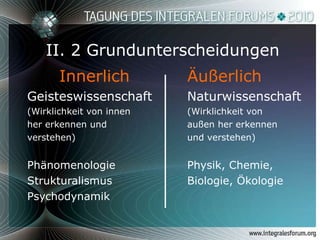 TAGUNG DES INTEGRALEN FORUMS 2010

II. 2 Grundunterscheidungen

Innerlich

Geisteswissenschaft
(Wirklichkeit von innen her erkennen und verstehen)

Phänomenologie
Strukturalismus
Psychodynamik

Äußerlich

Naturwissenschaft
(Wirklichkeit von außen her erkennen und verstehen)

Physik, Chemie,
Biologie, Ökologie

www.integralesforum.org